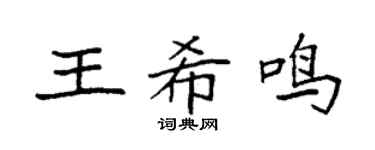 王希鸣
词典网